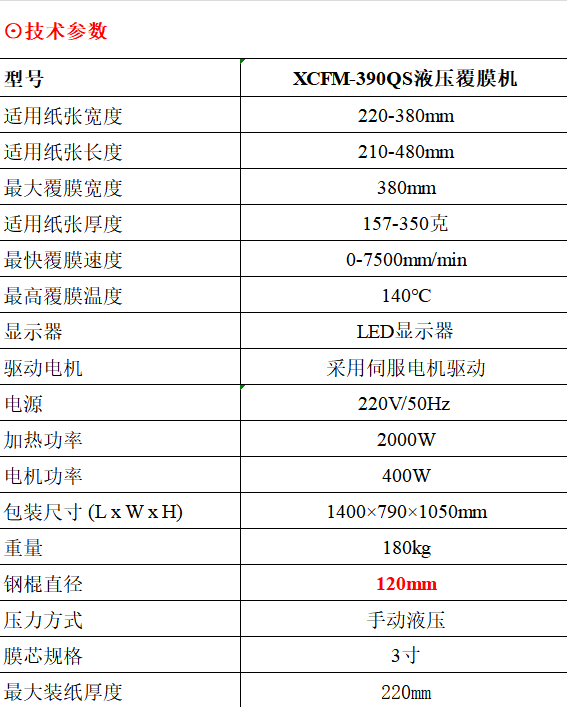 ⊙技术参数

| 型号 | XCFM-390QS液压覆膜机 |
|---|---|
| 适用纸张宽度 | 220-380mm |
| 适用纸张长度 | 210-480mm |
| 最大覆膜宽度 | 380mm |
| 适用纸张厚度 | 157-350克 |
| 最快覆膜速度 | 0-7500mm/min |
| 最高覆膜温度 | 140°C |
| 显示器 | LED显示器 |
| 驱动电机 | 采用伺服电机驱动 |
| 电源 | 220V/50Hz |
| 加热功率 | 2000W |
| 电机功率 | 400W |
| 包装尺寸 (L x W x H) | 1400×790×1050mm |
| 重量 | 180kg |
| 钢棍直径 | 120mm |
| 压力方式 | 手动液压 |
| 膜芯规格 | 3寸 |
| 最大装纸厚度 | 220mm |